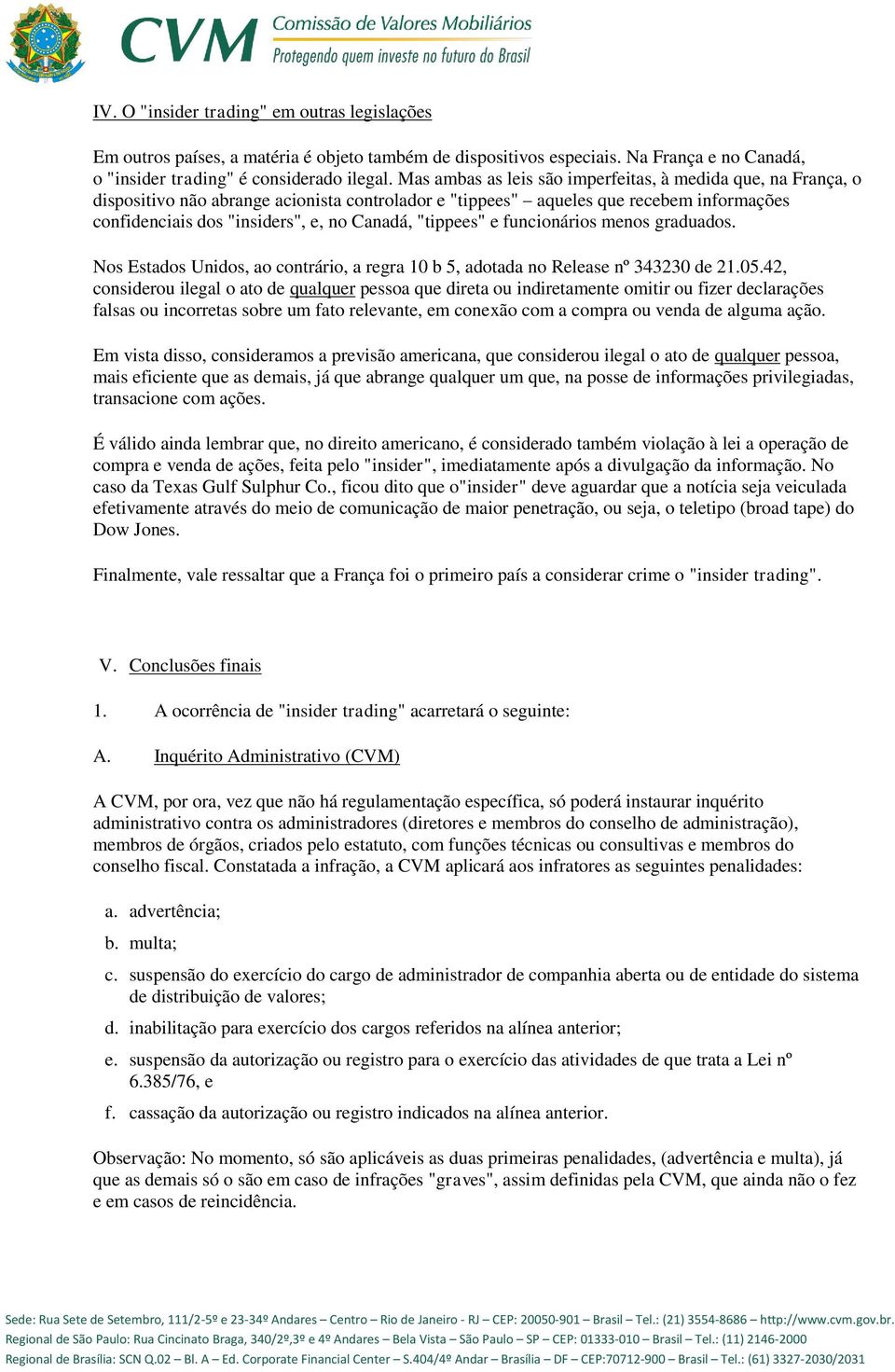 CVM Comissão de Valores Mobiliários
Protegendo quem investe no futuro do Brasil

IV. O "insider trading" em outras legislações

Em outros países, a matéria é objeto também de dispositivos especiais. Na França e no Canadá, o "insider trading" é considerado ilegal. Mas ambas as leis são imperfeitas, à medida que, na França, o dispositivo não abrange acionista controlador e "tippees" – aqueles que recebem informações confidenciais dos "insiders", e, no Canadá, "tippees" e funcionários menos graduados.

Nos Estados Unidos, ao contrário, a regra 10 b 5, adotada no Release nº 343230 de 21.05.42, considerou ilegal o ato de qualquer pessoa que direta ou indiretamente omitir ou fizer declarações falsas ou incorretas sobre um fato relevante, em conexão com a compra ou venda de alguma ação.

Em vista disso, consideramos a previsão americana, que considerou ilegal o ato de qualquer pessoa, mais eficiente que as demais, já que abrange qualquer um que, na posse de informações privilegiadas, transacione com ações.

É válido ainda lembrar que, no direito americano, é considerado também violação à lei a operação de compra e venda de ações, feita pelo "insider", imediatamente após a divulgação da informação. No caso da Texas Gulf Sulphur Co., ficou dito que o"insider" deve aguardar que a notícia seja veiculada efetivamente através do meio de comunicação de maior penetração, ou seja, o teletipo (broad tape) do Dow Jones.

Finalmente, vale ressaltar que a França foi o primeiro país a considerar crime o "insider trading".

V. Conclusões finais

1. A ocorrência de "insider trading" acarretará o seguinte:

A. Inquérito Administrativo (CVM)

A CVM, por ora, vez que não há regulamentação específica, só poderá instaurar inquérito administrativo contra os administradores (diretores e membros do conselho de administração), membros de órgãos, criados pelo estatuto, com funções técnicas ou consultivas e membros do conselho fiscal. Constatada a infração, a CVM aplicará aos infratores as seguintes penalidades:

a. advertência;
b. multa;
c. suspensão do exercício do cargo de administrador de companhia aberta ou de entidade do sistema de distribuição de valores;
d. inabilitação para exercício dos cargos referidos na alínea anterior;
e. suspensão da autorização ou registro para o exercício das atividades de que trata a Lei nº 6.385/76, e
f. cassação da autorização ou registro indicados na alínea anterior.

Observação: No momento, só são aplicáveis as duas primeiras penalidades, (advertência e multa), já que as demais só o são em caso de infrações "graves", assim definidas pela CVM, que ainda não o fez e em casos de reincidência.

Sede: Rua Sete de Setembro, 111/2-5º e 23-34º Andares – Centro – Rio de Janeiro - RJ – CEP: 20050-901 – Brasil – Tel.: (21) 3554-8686 – http://www.cvm.gov.br.
Regional de São Paulo: Rua Cincinato Braga, 340/2º,3º e 4º Andares – Bela Vista – São Paulo – SP – CEP: 01333-010 – Brasil – Tel.: (11) 2146-2000
Regional de Brasília: SCN Q.02 – Bl. A – Ed. Corporate Financial Center – S.404/4º Andar – Brasília – DF – CEP:70712-900 – Brasil – Tel.: (61) 3327-2030/2031